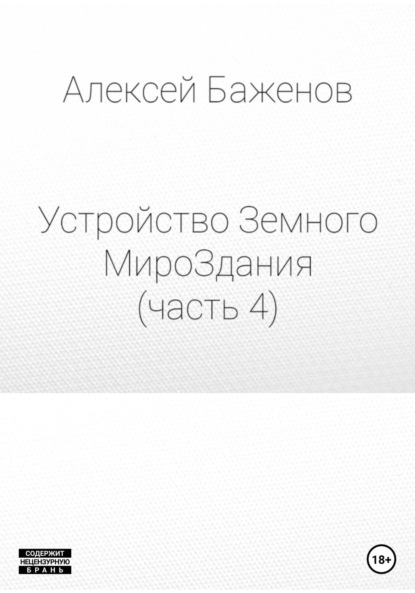 Алексей Баженов

Устройство Земного МироЗдания (часть 4)

СОДЕРЖИТ НЕЦЕНЗУРНУЮ БРАНЬ

18+